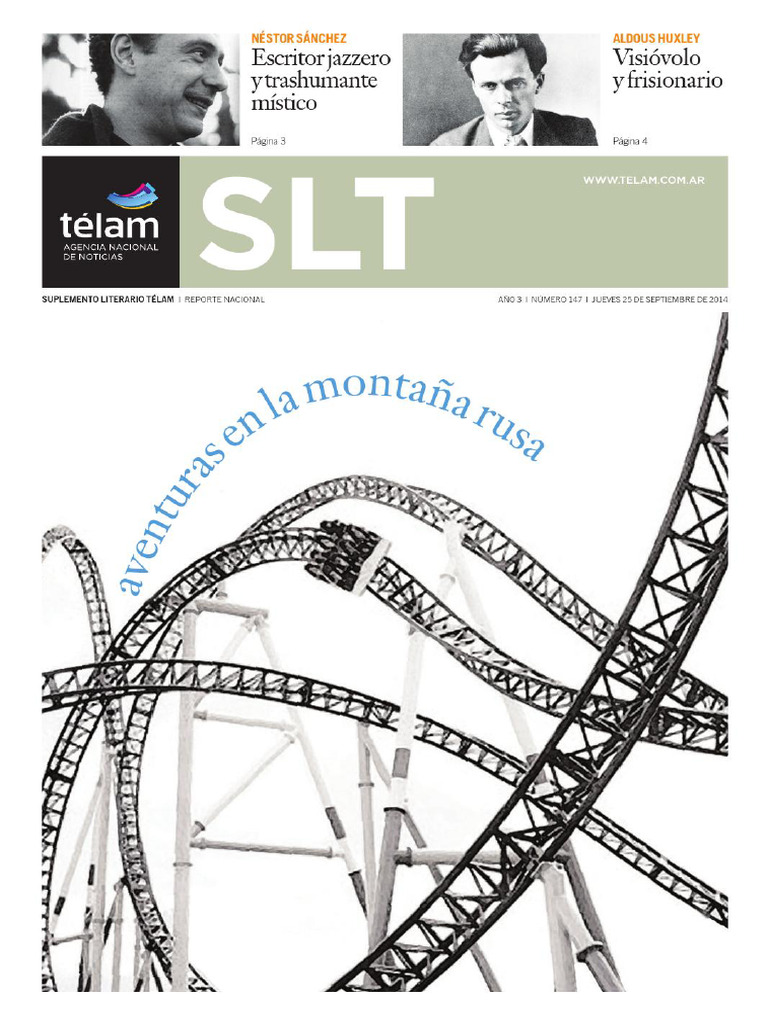 NÉSTOR SÁNCHEZ
Escritor jazzero y trashumante místico
Página 3

ALDOUS HUXLEY
Visióvolo y frisionario
Página 4

télam
AGENCIA NACIONAL DE NOTICIAS

SLT

WWW.TELAM.COM.AR

SUPLEMENTO LITERARIO TÉLAM | REPORTE NACIONAL

AÑO 3 | NÚMERO 147 | JUEVES 25 DE SEPTIEMBRE DE 2014

aventuras en la montaña rusa